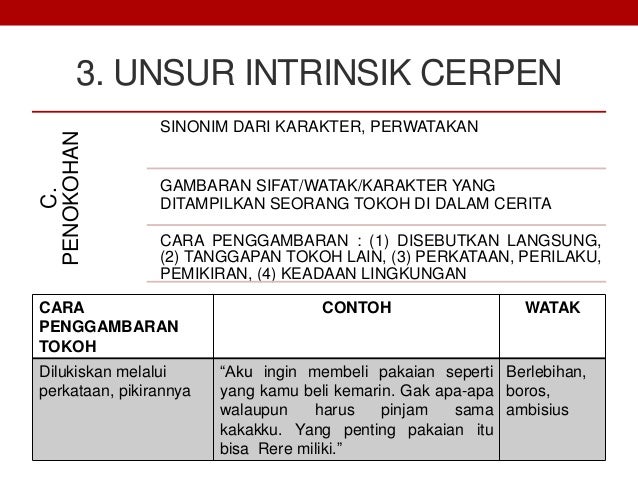 3. UNSUR INTRINSIK CERPEN

C. PENOKOHAN

SINONIM DARI KARAKTER, PERWATAKAN

GAMBARAN SIFAT/WATAK/KARAKTER YANG DITAMPILKAN SEORANG TOKOH DI DALAM CERITA

CARA PENGGAMBARAN : (1) DISEBUTKAN LANGSUNG, (2) TANGGAPAN TOKOH LAIN, (3) PERKATAAN, PERILAKU, PEMIKIRAN, (4) KEADAAN LINGKUNGAN

| CARA PENGGAMBARAN TOKOH | CONTOH | WATAK |
|---|---|---|
| Dilukiskan melalui perkataan, pikirannya | “Aku ingin membeli pakaian seperti yang kamu beli kemarin. Gak apa-apa walaupun harus pinjam sama kakakku. Yang penting pakaian itu bisa Rere miliki.” | Berlebihan, boros, ambisius |